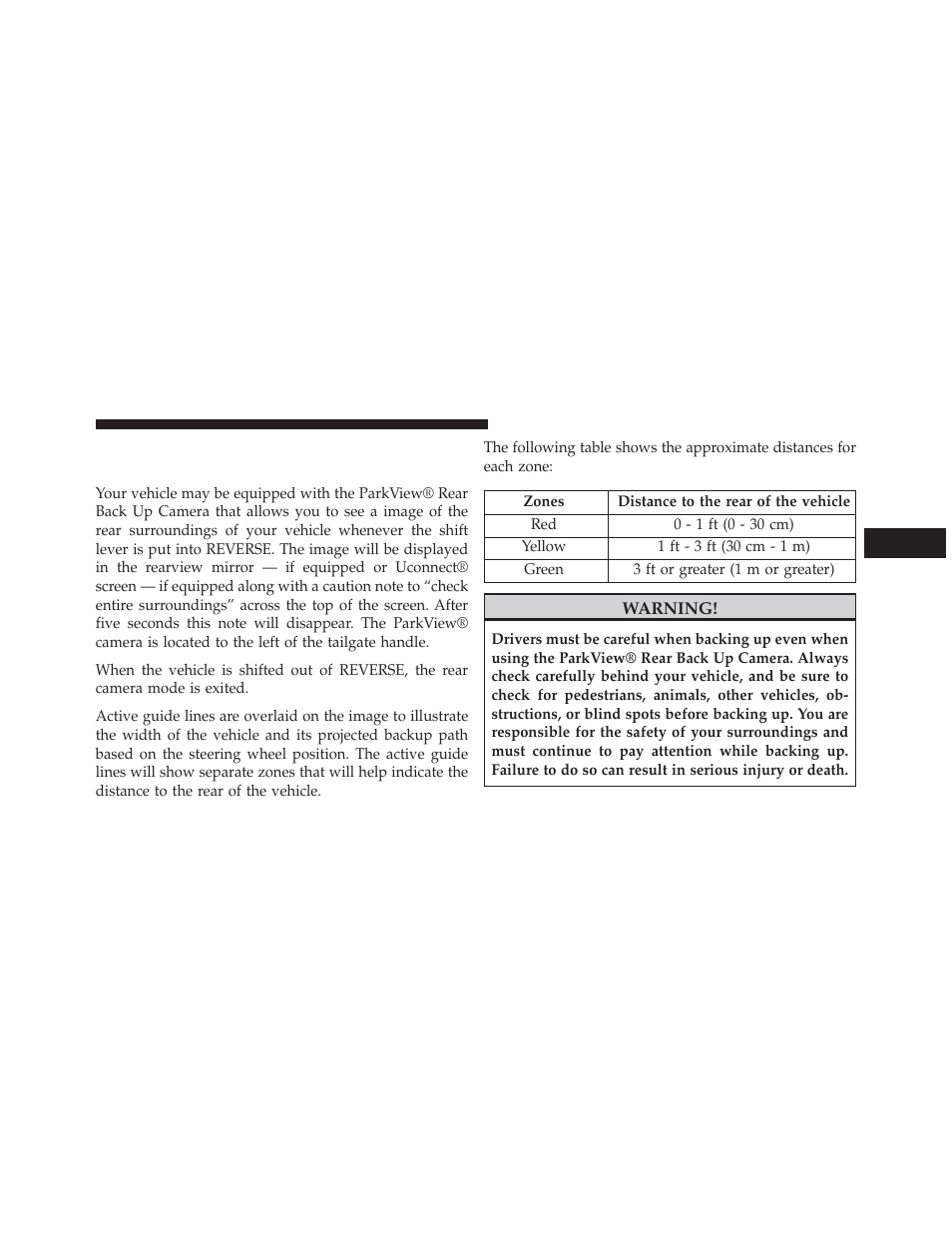 Your vehicle may be equipped with the ParkView® Rear Back Up Camera that allows you to see a image of the rear surroundings of your vehicle whenever the shift lever is put into REVERSE. The image will be displayed in the rearview mirror — if equipped or Uconnect® screen — if equipped along with a caution note to “check entire surroundings” across the top of the screen. After five seconds this note will disappear. The ParkView® camera is located to the left of the tailgate handle.

When the vehicle is shifted out of REVERSE, the rear camera mode is exited.

Active guide lines are overlaid on the image to illustrate the width of the vehicle and its projected backup path based on the steering wheel position. The active guide lines will show separate zones that will help indicate the distance to the rear of the vehicle.

The following table shows the approximate distances for each zone:

| Zones | Distance to the rear of the vehicle |
|---|---|
| Red | 0 - 1 ft (0 - 30 cm) |
| Yellow | 1 ft - 3 ft (30 cm - 1 m) |
| Green | 3 ft or greater (1 m or greater) |

WARNING!

Drivers must be careful when backing up even when using the ParkView® Rear Back Up Camera. Always check carefully behind your vehicle, and be sure to check for pedestrians, animals, other vehicles, obstructions, or blind spots before backing up. You are responsible for the safety of your surroundings and must continue to pay attention while backing up. Failure to do so can result in serious injury or death.